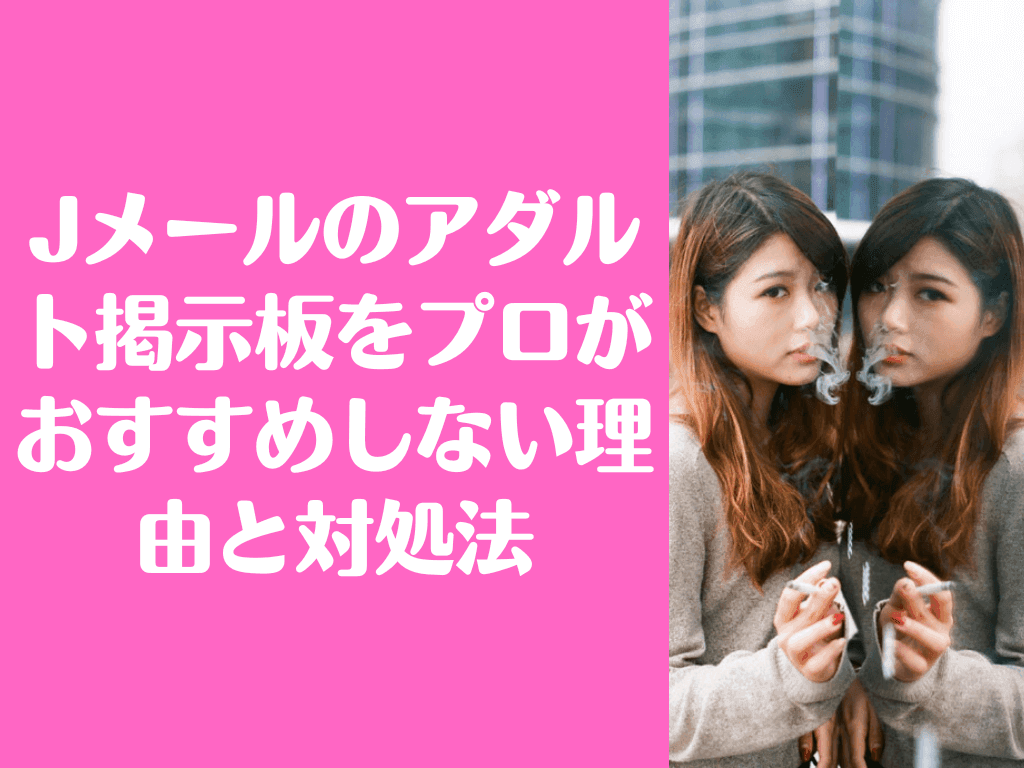 Jメールのアダルト掲示板をプロがおすすめしない理由と対処法